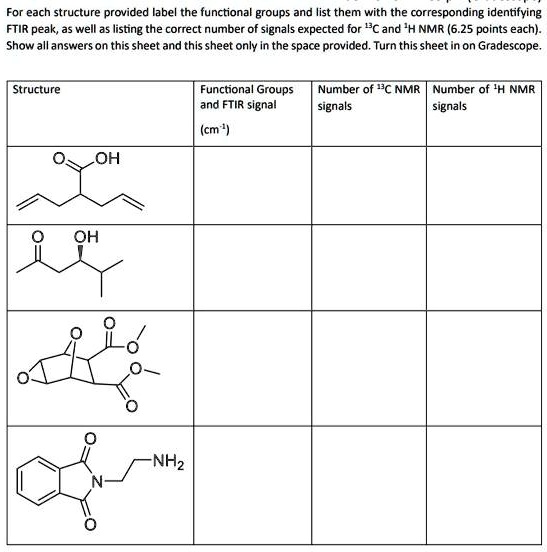 For each structure provided label the functional groups and list them with the corresponding identifying FTIR peak, as well as listing the correct number of signals expected for $^{13}C$ and $^{1}H$ NMR (6.25 points each). Show all answers on this sheet and this sheet only in the space provided. Turn this sheet in on Gradescope.

| Structure | Functional Groups and FTIR signal ($cm^{-1}$) | Number of $^{13}C$ NMR signals | Number of $^{1}H$ NMR signals |
|---|---|---|---|
| O OH | | | |
| O OH | | | |
| O O O O O O | | | |
| O N $NH_2$ O | | | |